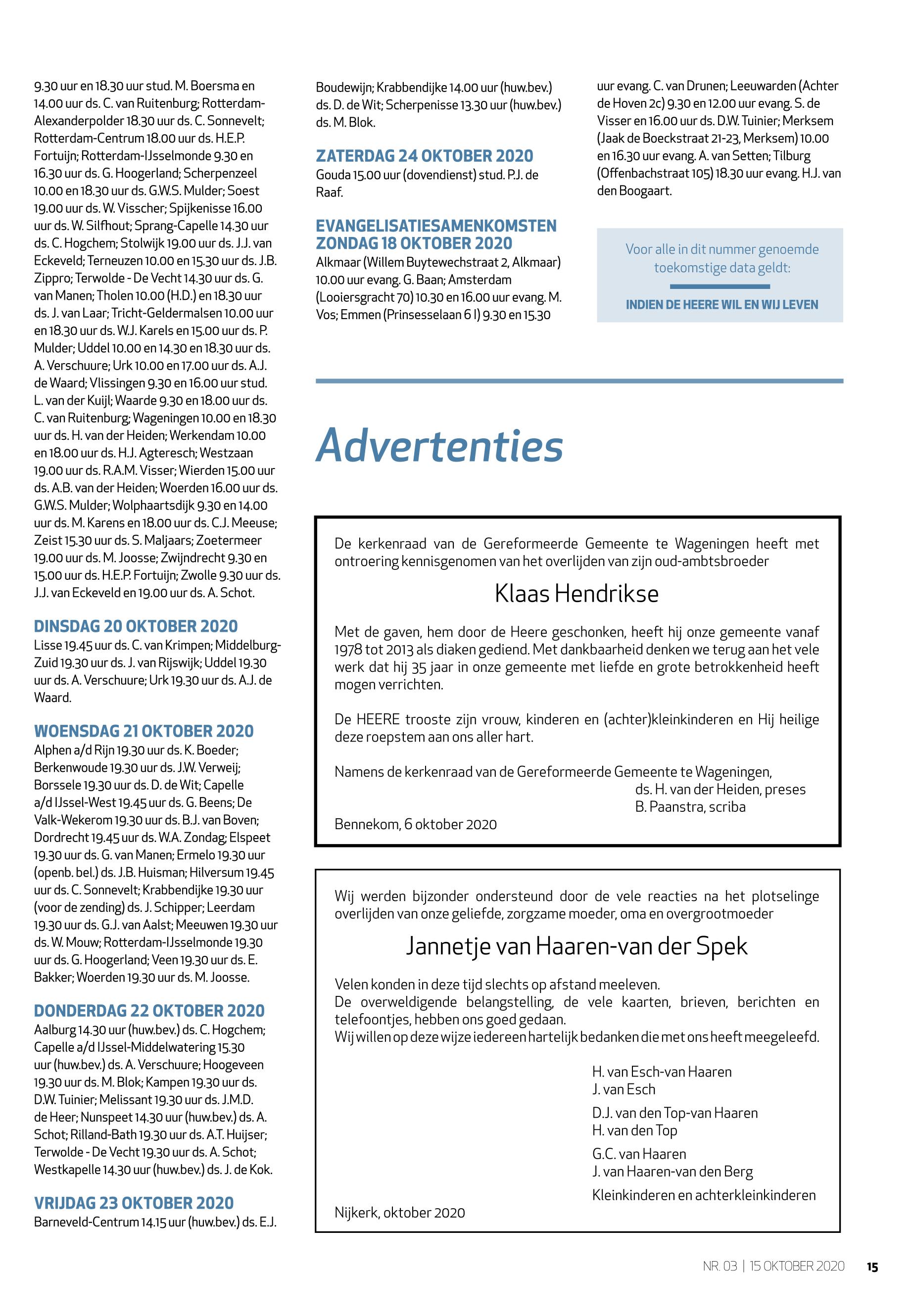 9.30 uur en 18.30 uur stud. M. Boersma en 14.00 uur ds. C. van Ruitenburg; Rotterdam-Alexanderpolder 18.30 uur ds. C. Sonnevelt; Rotterdam-Centrum 18.00 uur ds. H.E.P. Fortuijn; Rotterdam-IJsselmonde 9.30 en 16.30 uur ds. G. Hoogerland; Scherpenzeel 10.00 en 18.30 uur ds. G.W.S. Mulder; Soest 19.00 uur ds. W. Visscher; Spijkenisse 16.00 uur ds. W. Silfhout; Sprang-Capelle 14.30 uur ds. C. Hogchem; Stolwijk 19.00 uur ds. J.J. van Eckeveld; Terneuzen 10.00 en 15.30 uur ds. J.B. Zippro; Terwolde - De Vecht 14.30 uur ds. G. van Manen; Tholen 10.00 (H.D.) en 18.30 uur ds. J. van Laar; Tricht-Geldermalsen 10.00 uur en 18.30 uur ds. W.J. Karels en 15.00 uur ds. P. Mulder; Uddel 10.00 en 14.30 en 18.30 uur ds. A. Verschuure; Urk 10.00 en 17.00 uur ds. A.J. de Waard; Vlissingen 9.30 en 16.00 uur stud. L. van der Kuijl; Waarde 9.30 en 18.00 uur ds. C. van Ruitenburg; Wageningen 10.00 en 18.30 uur ds. H. van der Heiden; Werkendam 10.00 en 18.00 uur ds. H.J. Agteresch; Westzaan 19.00 uur ds. R.A.M. Visser; Wierden 15.00 uur ds. A.B. van der Heiden; Woerden 16.00 uur ds. G.W.S. Mulder; Wolphaartsdijk 9.30 en 14.00 uur ds. M. Karens en 18.00 uur ds. C.J. Meeuse; Zeist 15.30 uur ds. S. Maljaars; Zoetermeer 19.00 uur ds. M. Joosse; Zwijndrecht 9.30 en 15.00 uur ds. H.E.P. Fortuijn; Zwolle 9.30 uur ds. J.J. van Eckeveld en 19.00 uur ds. A. Schot.

DINSDAG 20 OKTOBER 2020
Lisse 19.45 uur ds. C. van Krimpen; Middelburg-Zuid 19.30 uur ds. J. van Rijswijk; Uddel 19.30 uur ds. A. Verschuure; Urk 19.30 uur ds. A.J. de Waard.

WOENSDAG 21 OKTOBER 2020
Alphen a/d Rijn 19.30 uur ds. K. Boeder; Berkenwoude 19.30 uur ds. J.W. Verweij; Borssele 19.30 uur ds. D. de Wit; Capelle a/d IJssel-West 19.45 uur ds. G. Beens; De Valk-Wekerom 19.30 uur ds. B.J. van Boven; Dordrecht 19.45 uur ds. W.A. Zondag; Elspeet 19.30 uur ds. G. van Manen; Ermelo 19.30 uur (openb. bel.) ds. J.B. Huisman; Hilversum 19.45 uur ds. C. Sonnevelt; Krabbendijke 19.30 uur (voor de zending) ds. J. Schipper; Leerdam 19.30 uur ds. G.J. van Aalst; Meeuwen 19.30 uur ds. W. Mouw; Rotterdam-IJsselmonde 19.30 uur ds. G. Hoogerland; Veen 19.30 uur ds. E. Bakker; Woerden 19.30 uur ds. M. Joosse.

DONDERDAG 22 OKTOBER 2020
Aalburg 14.30 uur (huw.bev.) ds. C. Hogchem; Capelle a/d IJssel-Middelwatering 15.30 uur (huw.bev.) ds. A. Verschuure; Hoogeveen 19.30 uur ds. M. Blok; Kampen 19.30 uur ds. D.W. Tuinier; Melissant 19.30 uur ds. J.M.D. de Heer; Nunspeet 14.30 uur (huw.bev.) ds. A. Schot; Rilland-Bath 19.30 uur ds. A.T. Huijser; Terwolde - De Vecht 19.30 uur ds. A. Schot; Westkapelle 14.30 uur (huw.bev.) ds. J. de Kok.

VRIJDAG 23 OKTOBER 2020
Barneveld-Centrum 14.15 uur (huw.bev.) ds. E.J. Boudewijn; Krabbendijke 14.00 uur (huw.bev.) ds. D. de Wit; Scherpenisse 13.30 uur (huw.bev.) ds. M. Blok.

ZATERDAG 24 OKTOBER 2020
Gouda 15.00 uur (dovendienst) stud. P.J. de Raaf.

EVANGELISATIESAMENKOMSTEN ZONDAG 18 OKTOBER 2020
Alkmaar (Willem Buytewechstraat 2, Alkmaar) 10.00 uur evang. G. Baan; Amsterdam (Looiersgracht 70) 10.30 en 16.00 uur evang. M. Vos; Emmen (Prinsesselaan 6 I) 9.30 en 15.30 uur evang. C. van Drunen; Leeuwarden (Achter de Hoven 2c) 9.30 en 12.00 uur evang. S. de Visser en 16.00 uur ds. D.W. Tuinier; Merksem (Jaak de Boeckstraat 21-23, Merksem) 10.00 en 16.30 uur evang. A. van Setten; Tilburg (Offenbachstraat 105) 18.30 uur evang. H.J. van den Boogaart.

Voor alle in dit nummer genoemde toekomstige data geldt:

INDIEN DE HEERE WIL EN WIJ LEVEN

Advertenties

De kerkenraad van de Gereformeerde Gemeente te Wageningen heeft met ontroering kennisgenomen van het overlijden van zijn oud-ambtsbroeder

Klaas Hendrikse

Met de gaven, hem door de Heere geschonken, heeft hij onze gemeente vanaf 1978 tot 2013 als diaken gediend. Met dankbaarheid denken we terug aan het vele werk dat hij 35 jaar in onze gemeente met liefde en grote betrokkenheid heeft mogen verrichten.

De HEERE trooste zijn vrouw, kinderen en (achter)kleinkinderen en Hij heilige deze roepstem aan ons aller hart.

Namens de kerkenraad van de Gereformeerde Gemeente te Wageningen,
ds. H. van der Heiden, preses
B. Paanstra, scriba

Bennekom, 6 oktober 2020

Wij werden bijzonder ondersteund door de vele reacties na het plotselinge overlijden van onze geliefde, zorgzame moeder, oma en overgrootmoeder

Jannetje van Haaren-van der Spek

Velen konden in deze tijd slechts op afstand meeleven.
De overweldigende belangstelling, de vele kaarten, brieven, berichten en telefoontjes, hebben ons goed gedaan.
Wij willen op deze wijze iedereen hartelijk bedanken die met ons heeft meegeleefd.

H. van Esch-van Haaren
J. van Esch

D.J. van den Top-van Haaren
H. van den Top

G.C. van Haaren
J. van Haaren-van den Berg

Kleinkinderen en achterkleinkinderen

Nijkerk, oktober 2020

NR. 03 | 15 OKTOBER 2020 15